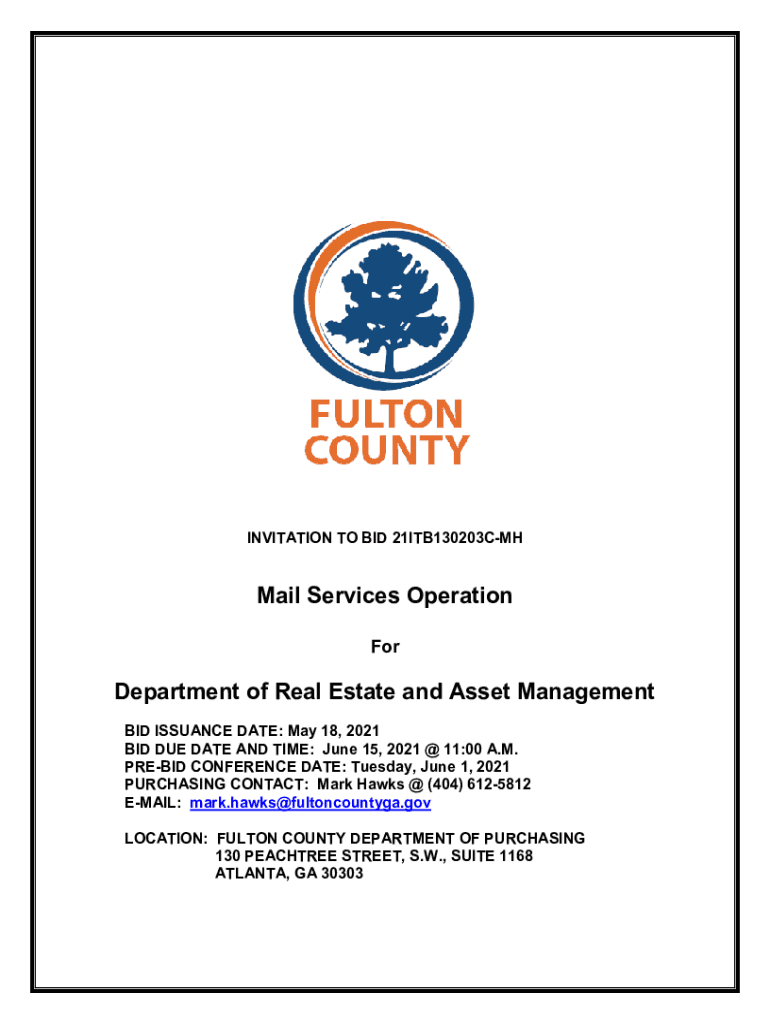 FULTON COUNTY

INVITATION TO BID 21ITB130203C-MH

Mail Services Operation

For

Department of Real Estate and Asset Management

BID ISSUANCE DATE: May 18, 2021
BID DUE DATE AND TIME: June 15, 2021 @ 11:00 A.M.
PRE-BID CONFERENCE DATE: Tuesday, June 1, 2021
PURCHASING CONTACT: Mark Hawks @ (404) 612-5812
E-MAIL: mark.hawks@fultoncountyga.gov

LOCATION: FULTON COUNTY DEPARTMENT OF PURCHASING
130 PEACHTREE STREET, S.W., SUITE 1168
ATLANTA, GA 30303